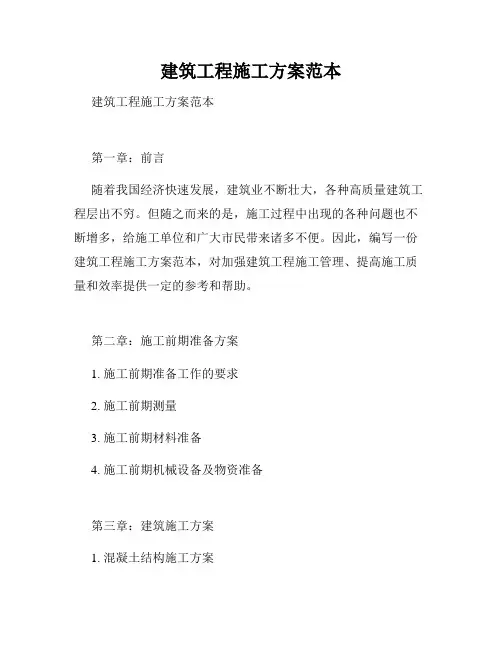 建筑工程施工方案范本

建筑工程施工方案范本

第一章：前言

随着我国经济快速发展，建筑业不断壮大，各种高质量建筑工程层出不穷。但随之而来的是，施工过程中出现的各种问题也不断增多，给施工单位和广大市民带来诸多不便。因此，编写一份建筑工程施工方案范本，对加强建筑工程施工管理、提高施工质量和效率提供一定的参考和帮助。

第二章：施工前期准备方案

1. 施工前期准备工作的要求

2. 施工前期测量

3. 施工前期材料准备

4. 施工前期机械设备及物资准备

第三章：建筑施工方案

1. 混凝土结构施工方案